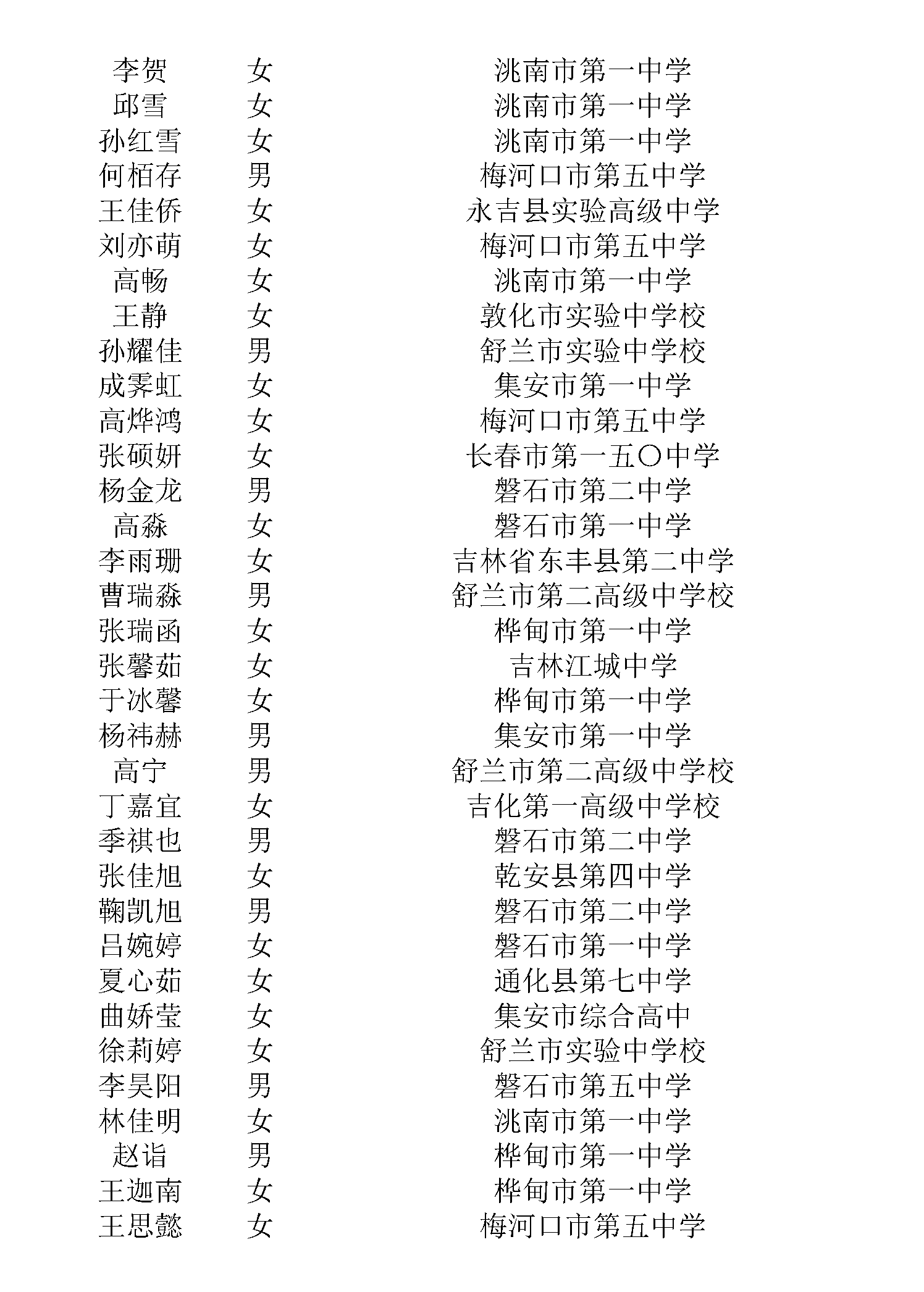 | 李贺 | 女 | 洮南市第一中学 |
|---|---|---|
| 邱雪 | 女 | 洮南市第一中学 |
| 孙红雪 | 女 | 洮南市第一中学 |
| 何栢存 | 男 | 梅河口市第五中学 |
| 王佳侨 | 女 | 永吉县实验高级中学 |
| 刘亦萌 | 女 | 梅河口市第五中学 |
| 高畅 | 女 | 洮南市第一中学 |
| 王静 | 女 | 敦化市实验中学校 |
| 孙耀佳 | 男 | 舒兰市实验中学校 |
| 成霁虹 | 女 | 集安市第一中学 |
| 高烨鸿 | 女 | 梅河口市第五中学 |
| 张硕妍 | 女 | 长春市第一五〇中学 |
| 杨金龙 | 男 | 磐石市第二中学 |
| 高淼 | 女 | 磐石市第一中学 |
| 李雨珊 | 女 | 吉林省东丰县第二中学 |
| 曹瑞淼 | 男 | 舒兰市第二高级中学校 |
| 张瑞函 | 女 | 桦甸市第一中学 |
| 张馨茹 | 女 | 吉林江城中学 |
| 于冰馨 | 女 | 桦甸市第一中学 |
| 杨祎赫 | 男 | 集安市第一中学 |
| 高宁 | 男 | 舒兰市第二高级中学校 |
| 丁嘉宜 | 女 | 吉化第一高级中学校 |
| 季祺也 | 男 | 磐石市第二中学 |
| 张佳旭 | 女 | 乾安县第四中学 |
| 鞠凯旭 | 男 | 磐石市第二中学 |
| 吕婉婷 | 女 | 磐石市第一中学 |
| 夏心茹 | 女 | 通化县第七中学 |
| 曲娇莹 | 女 | 集安市综合高中 |
| 徐莉婷 | 女 | 舒兰市实验中学校 |
| 李昊阳 | 男 | 磐石市第五中学 |
| 林佳明 | 女 | 洮南市第一中学 |
| 赵诣 | 男 | 桦甸市第一中学 |
| 王迦南 | 女 | 桦甸市第一中学 |
| 王思懿 | 女 | 梅河口市第五中学 |